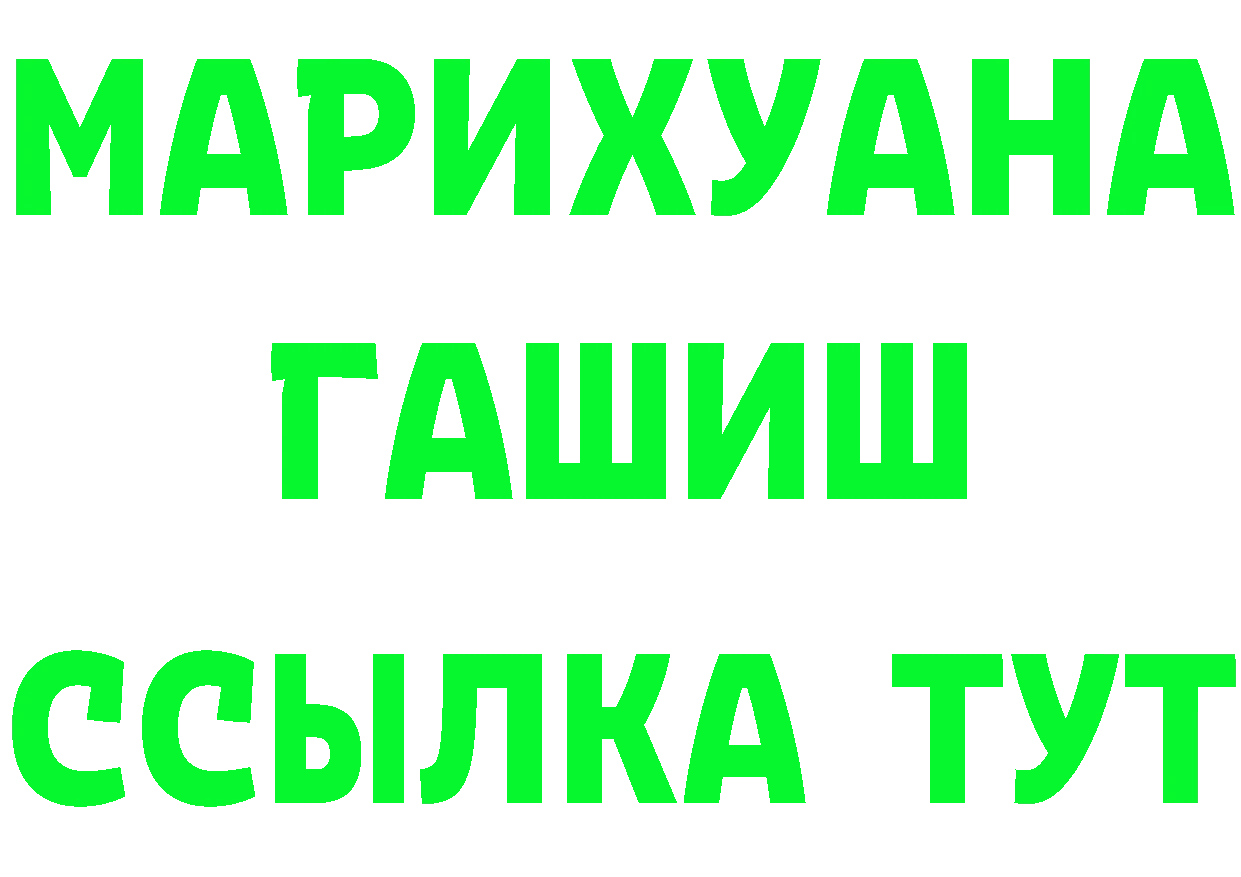 МАРИХУАНА
ГАШИШ
ССЫЛКА ТУТ